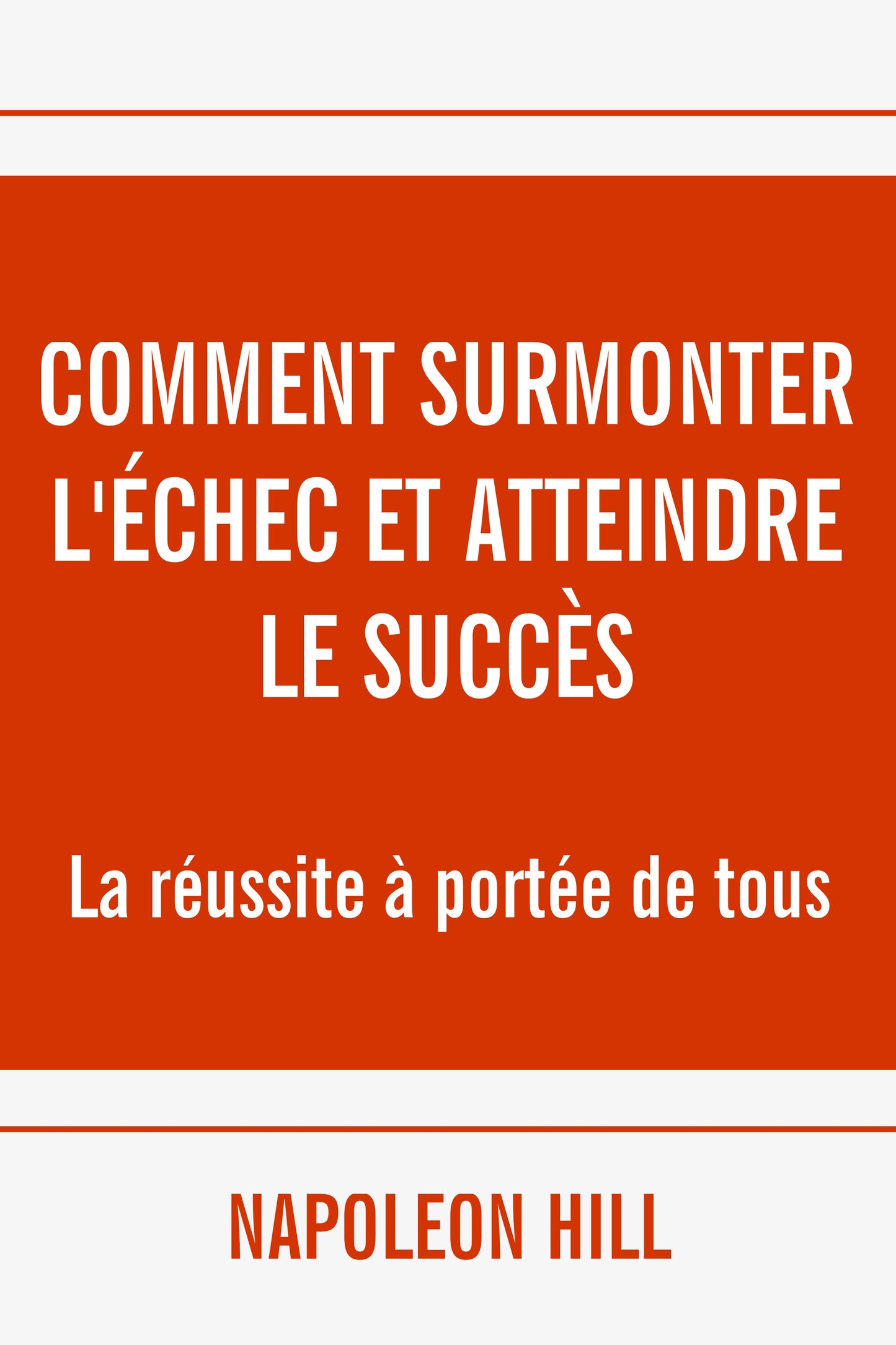 COMMENT SURMONTER L'ÉCHEC ET ATTEINDRE LE SUCCÈS

La réussite à portée de tous

NAPOLEON HILL